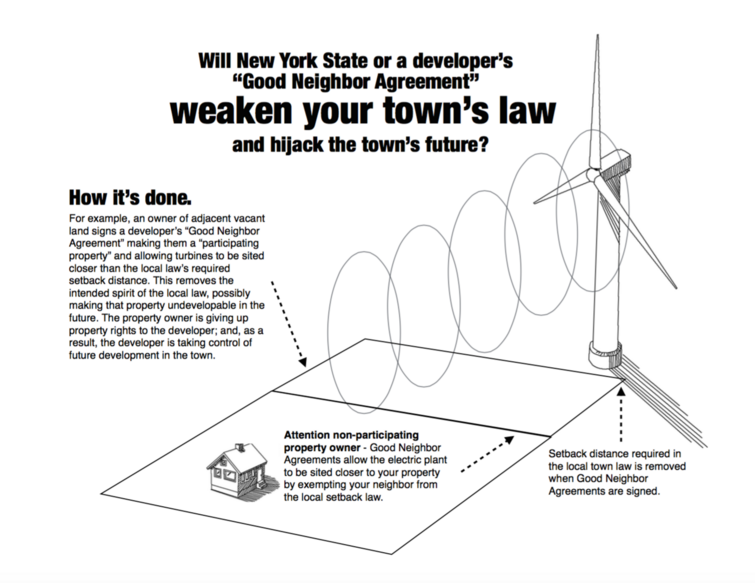 Will New York State or a developer's "Good Neighbor Agreement"
weaken your town's law
and hijack the town's future?

How it's done.

For example, an owner of adjacent vacant land signs a developer's "Good Neighbor Agreement" making them a "participating property" and allowing turbines to be sited closer than the local law's required setback distance. This removes the intended spirit of the local law, possibly making that property undevelopable in the future. The property owner is giving up property rights to the developer; and, as a result, the developer is taking control of future development in the town.

Attention non-participating property owner - Good Neighbor Agreements allow the electric plant to be sited closer to your property by exempting your neighbor from the local setback law.

Setback distance required in the local town law is removed when Good Neighbor Agreements are signed.